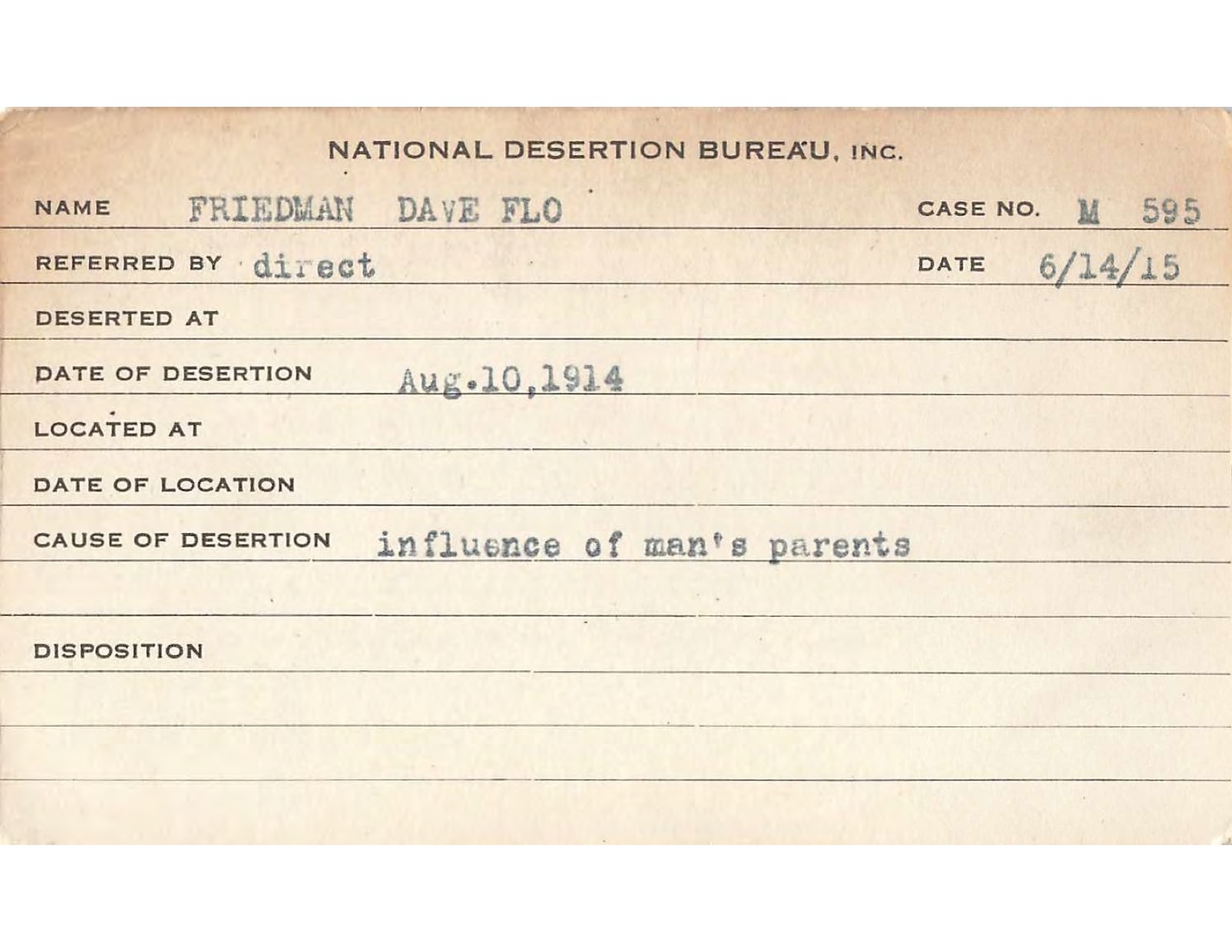 NATIONAL DESERTION BUREAU, INC.

NAME FRIEDMAN DAVE FLO CASE NO. M 595

REFERRED BY direct DATE 6/14/15

DESERTED AT

DATE OF DESERTION Aug.10,1914

LOCATED AT

DATE OF LOCATION

CAUSE OF DESERTION influence of man's parents

DISPOSITION